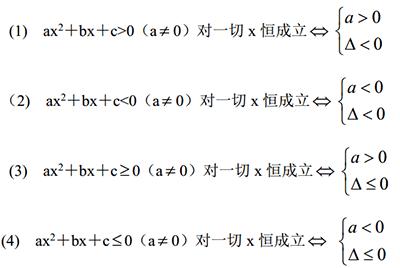 (1) $ax^2+bx+c>0$（$a\neq 0$）对一切 x 恒成立 $\Leftrightarrow \begin{cases} a>0 \\ \Delta<0 \end{cases}$

（2） $ax^2+bx+c<0$（$a\neq 0$）对一切 x 恒成立 $\Leftrightarrow \begin{cases} a<0 \\ \Delta<0 \end{cases}$

(3) $ax^2+bx+c\geq 0$（$a\neq 0$）对一切 x 恒成立 $\Leftrightarrow \begin{cases} a>0 \\ \Delta\leq 0 \end{cases}$

(4) $ax^2+bx+c\leq 0$（$a\neq 0$）对一切 x 恒成立 $\Leftrightarrow \begin{cases} a<0 \\ \Delta\leq 0 \end{cases}$